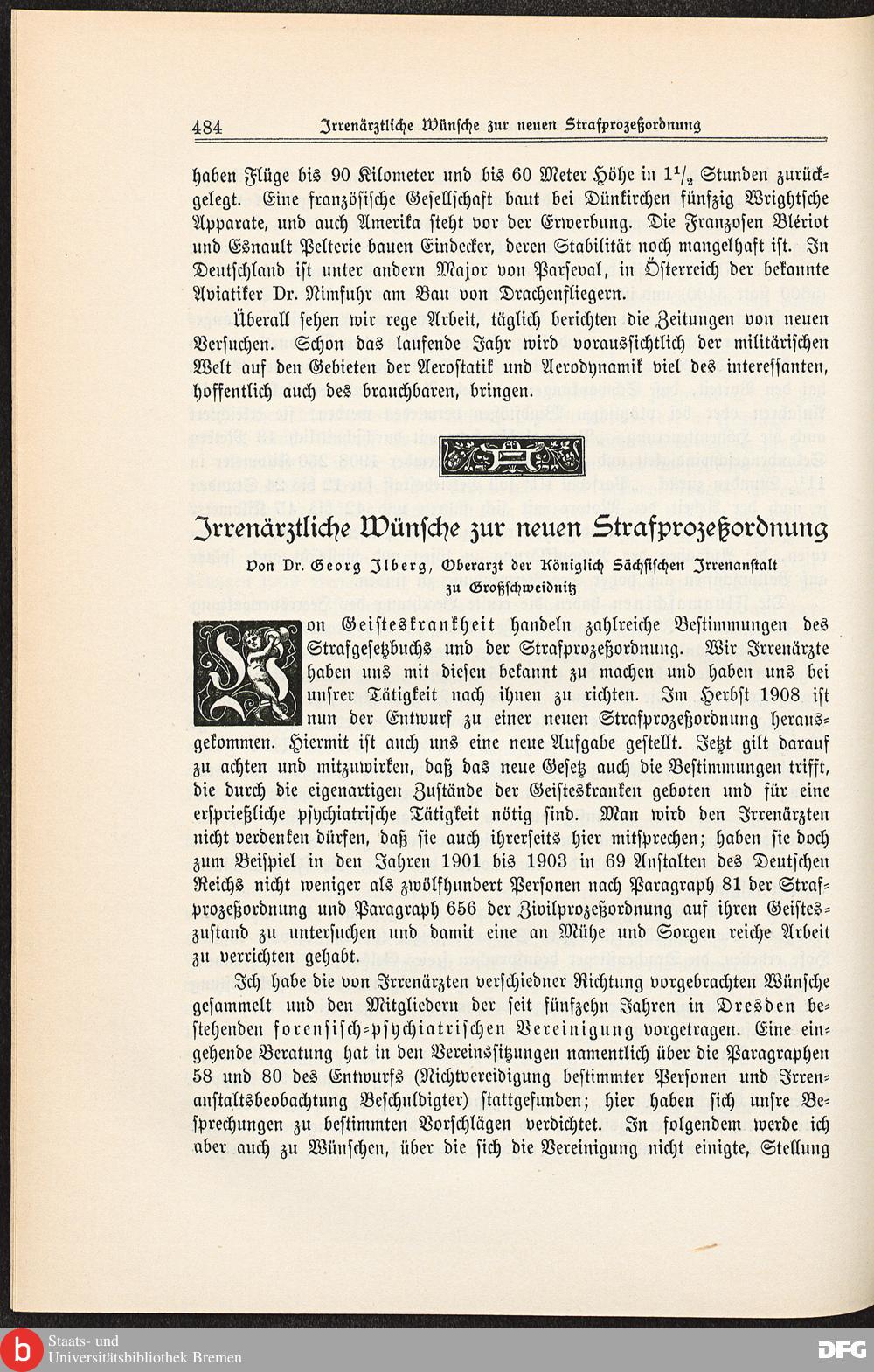 484 Irrenärztliche Wünsche zur neuen Strafprozeßordnung

haben Flüge bis 90 Kilometer und bis 60 Meter Höhe in $1\frac{1}{2}$ Stunden zurückgelegt. Eine französische Gesellschaft baut bei Dünkirchen fünfzig Wrightsche Apparate, und auch Amerika steht vor der Erwerbung. Die Franzosen Blériot und Esnault Pelterie bauen Eindecker, deren Stabilität noch mangelhaft ist. In Deutschland ist unter andern Major von Parseval, in Österreich der bekannte Aviatiker Dr. Nimfuhr am Bau von Drachenfliegern.

Überall sehen wir rege Arbeit, täglich berichten die Zeitungen von neuen Versuchen. Schon das laufende Jahr wird voraussichtlich der militärischen Welt auf den Gebieten der Aerostatik und Aerodynamik viel des interessanten, hoffentlich auch des brauchbaren, bringen.

Irrenärztliche Wünsche zur neuen Strafprozeßordnung

Von Dr. Georg Ilberg, Oberarzt der Königlich Sächsischen Irrenanstalt zu Großschweidnitz

Von Geisteskrankheit handeln zahlreiche Bestimmungen des Strafgesetzbuchs und der Strafprozeßordnung. Wir Irrenärzte haben uns mit diesen bekannt zu machen und haben uns bei unsrer Tätigkeit nach ihnen zu richten. Im Herbst 1908 ist nun der Entwurf zu einer neuen Strafprozeßordnung herausgekommen. Hiermit ist auch uns eine neue Aufgabe gestellt. Jetzt gilt darauf zu achten und mitzuwirken, daß das neue Gesetz auch die Bestimmungen trifft, die durch die eigenartigen Zustände der Geisteskranken geboten und für eine ersprießliche psychiatrische Tätigkeit nötig sind. Man wird den Irrenärzten nicht verdenken dürfen, daß sie auch ihrerseits hier mitsprechen; haben sie doch zum Beispiel in den Jahren 1901 bis 1903 in 69 Anstalten des Deutschen Reichs nicht weniger als zwölfhundert Personen nach Paragraph 81 der Strafprozeßordnung und Paragraph 656 der Zivilprozeßordnung auf ihren Geisteszustand zu untersuchen und damit eine an Mühe und Sorgen reiche Arbeit zu verrichten gehabt.

Ich habe die von Irrenärzten verschiedner Richtung vorgebrachten Wünsche gesammelt und den Mitgliedern der seit fünfzehn Jahren in Dresden bestehenden forensisch-psychiatrischen Vereinigung vorgetragen. Eine eingehende Beratung hat in den Vereinssitzungen namentlich über die Paragraphen 58 und 80 des Entwurfs (Nichtvereidigung bestimmter Personen und Irrenanstaltsbeobachtung Beschuldigter) stattgefunden; hier haben sich unsre Besprechungen zu bestimmten Vorschlägen verdichtet. In folgendem werde ich aber auch zu Wünschen, über die sich die Vereinigung nicht einigte, Stellung

Staats- und Universitätsbibliothek Bremen
DFG